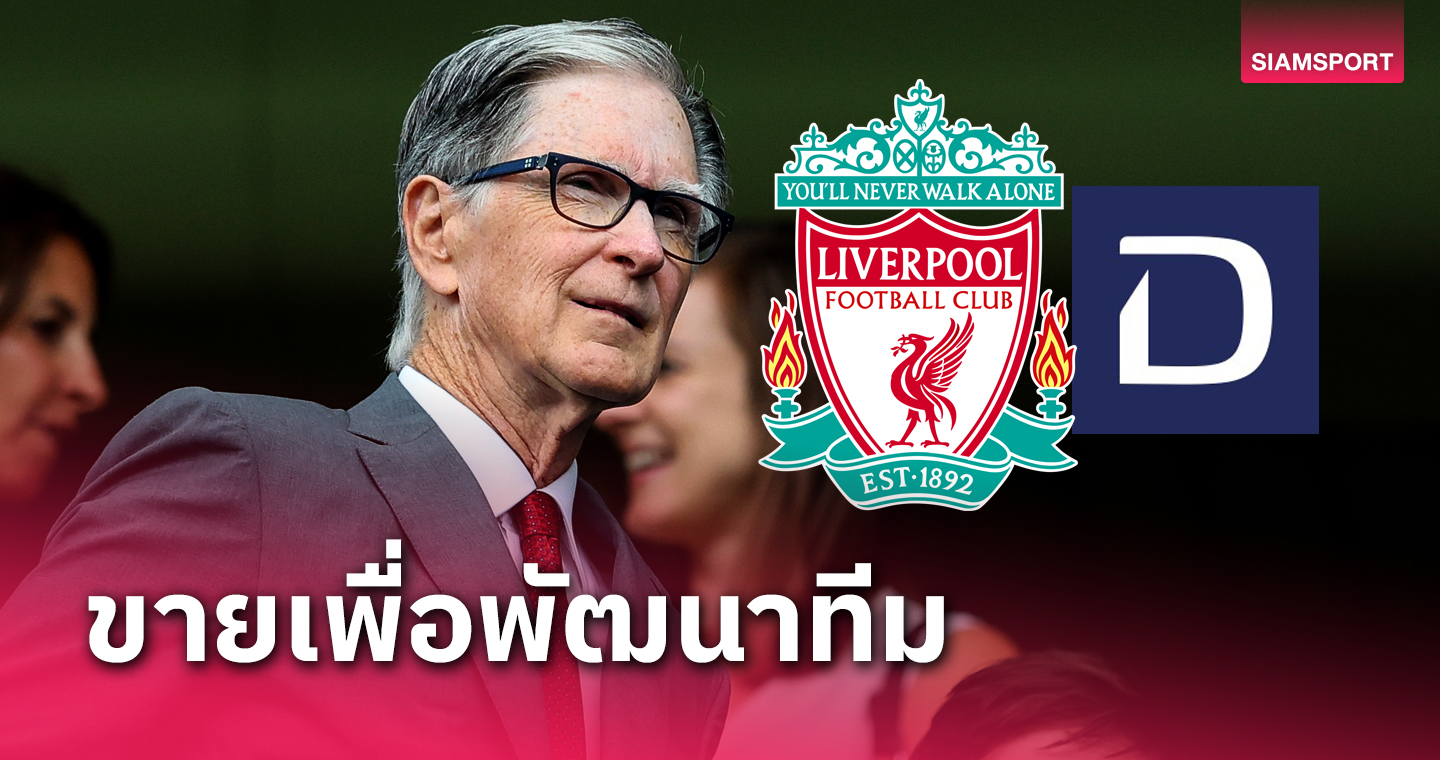 SIAMSPORT

YOU'LL NEVER WALK ALONE
LIVERPOOL
FOOTBALL CLUB
EST·1892

D

ขายเพื่อพัฒนาทีม